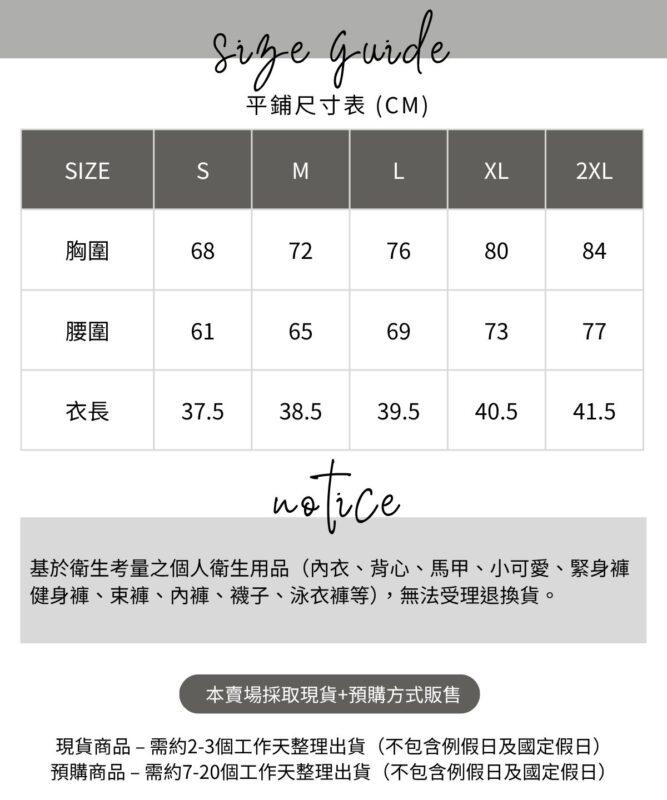 size guide
平鋪尺寸表 (CM)

| SIZE | S | M | L | XL | 2XL |
|---|---|---|---|---|---|
| 胸圍 | 68 | 72 | 76 | 80 | 84 |
| 腰圍 | 61 | 65 | 69 | 73 | 77 |
| 衣長 | 37.5 | 38.5 | 39.5 | 40.5 | 41.5 |

notice

基於衛生考量之個人衛生用品（內衣、背心、馬甲、小可愛、緊身褲 健身褲、束褲、內褲、襪子、泳衣褲等），無法受理退換貨。

本賣場採取現貨+預購方式販售

現貨商品 – 需約2-3個工作天整理出貨（不包含例假日及國定假日）
預購商品 – 需約7-20個工作天整理出貨（不包含例假日及國定假日）